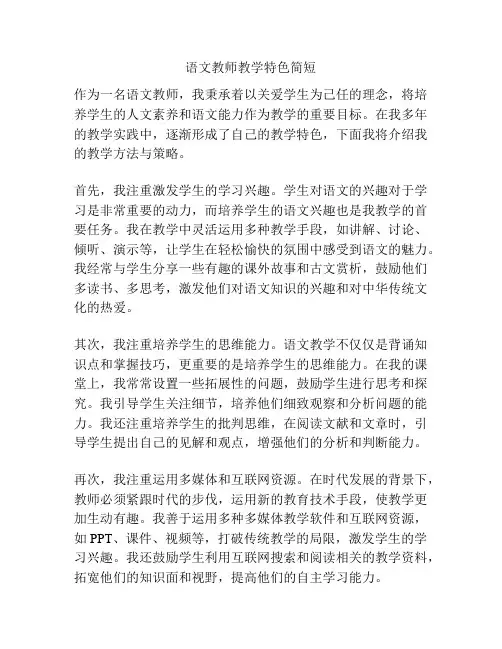 语文教师教学特色简短

作为一名语文教师，我秉承着以关爱学生为己任的理念，将培养学生的人文素养和语文能力作为教学的重要目标。在我多年的教学实践中，逐渐形成了自己的教学特色，下面我将介绍我的教学方法与策略。

首先，我注重激发学生的学习兴趣。学生对语文的兴趣对于学习是非常重要的动力，而培养学生的语文兴趣也是我教学的首要任务。我在教学中灵活运用多种教学手段，如讲解、讨论、倾听、演示等，让学生在轻松愉快的氛围中感受到语文的魅力。我经常与学生分享一些有趣的课外故事和古文赏析，鼓励他们多读书、多思考，激发他们对语文知识的兴趣和对中华传统文化的热爱。

其次，我注重培养学生的思维能力。语文教学不仅仅是背诵知识点和掌握技巧，更重要的是培养学生的思维能力。在我的课堂上，我常常设置一些拓展性的问题，鼓励学生进行思考和探究。我引导学生关注细节，培养他们细致观察和分析问题的能力。我还注重培养学生的批判思维，在阅读文献和文章时，引导学生提出自己的见解和观点，增强他们的分析和判断能力。

再次，我注重运用多媒体和互联网资源。在时代发展的背景下，教师必须紧跟时代的步伐，运用新的教育技术手段，使教学更加生动有趣。我善于运用多种多媒体教学软件和互联网资源，如PPT、课件、视频等，打破传统教学的局限，激发学生的学习兴趣。我还鼓励学生利用互联网搜索和阅读相关的教学资料，拓宽他们的知识面和视野，提高他们的自主学习能力。